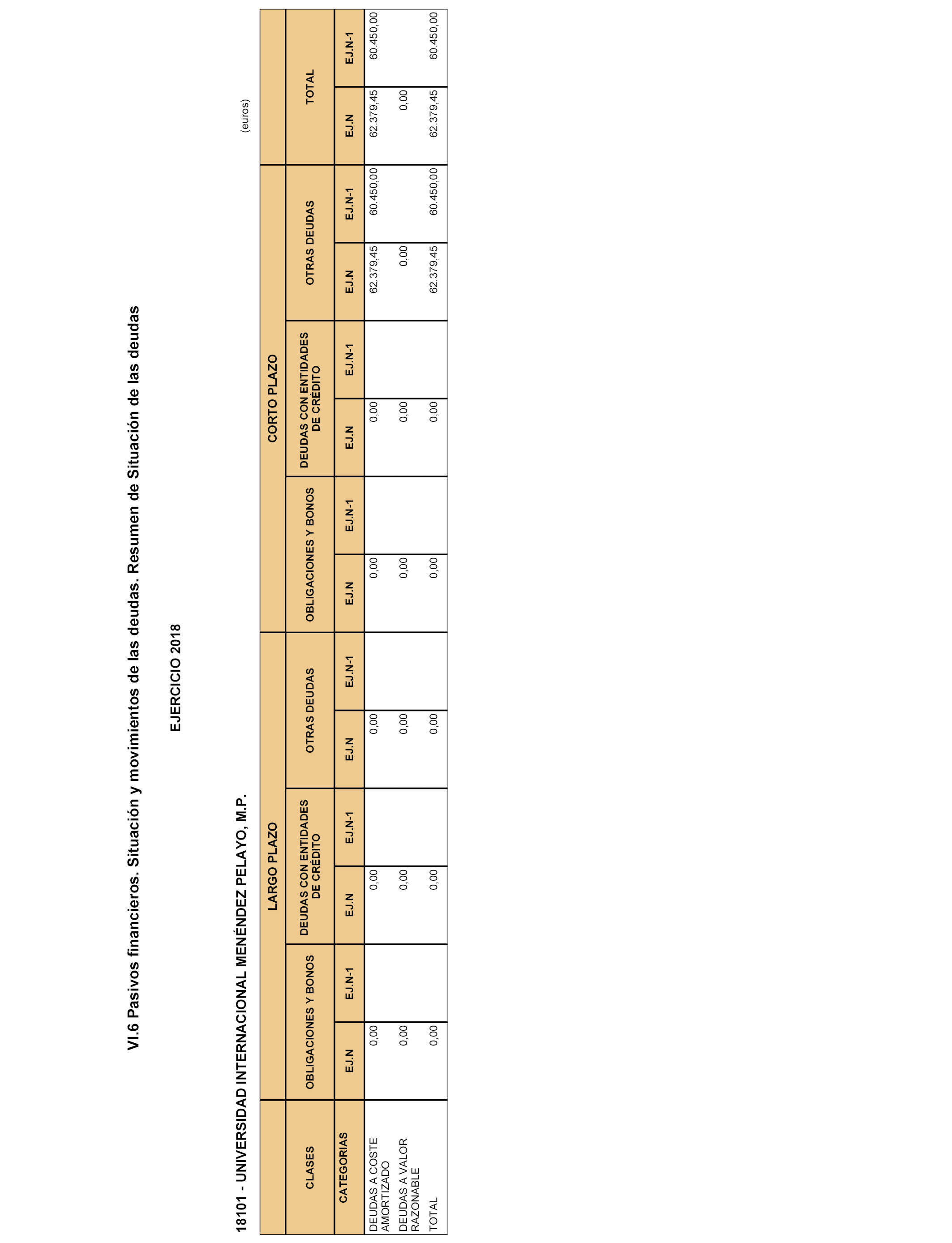 VI.6 Pasivos financieros. Situación y movimientos de las deudas. Resumen de Situación de las deudas

EJERCICIO 2018

18101 - UNIVERSIDAD INTERNACIONAL MENÉNDEZ PELAYO, M.P.

(euros)

| | LARGO PLAZO | | | | | | CORTO PLAZO | | | | | | | |
|---|---|---|---|---|---|---|---|---|---|---|---|---|---|---|
| CLASES | OBLIGACIONES Y BONOS | | DEUDAS CON ENTIDADES DE CRÉDITO | | OTRAS DEUDAS | | OBLIGACIONES Y BONOS | | DEUDAS CON ENTIDADES DE CRÉDITO | | OTRAS DEUDAS | | TOTAL | |
| CATEGORIAS | EJ.N | EJ.N-1 | EJ.N | EJ.N-1 | EJ.N | EJ.N-1 | EJ.N | EJ.N-1 | EJ.N | EJ.N-1 | EJ.N | EJ.N-1 | EJ.N | EJ.N-1 |
| DEUDAS A COSTE AMORTIZADO | 0,00 | | 0,00 | | 0,00 | | 0,00 | | 0,00 | | 62.379,45 | 60.450,00 | 62.379,45 | 60.450,00 |
| DEUDAS A VALOR RAZONABLE | 0,00 | | 0,00 | | 0,00 | | 0,00 | | 0,00 | | 0,00 | | 0,00 | |
| TOTAL | 0,00 | | 0,00 | | 0,00 | | 0,00 | | 0,00 | | 62.379,45 | 60.450,00 | 62.379,45 | 60.450,00 |